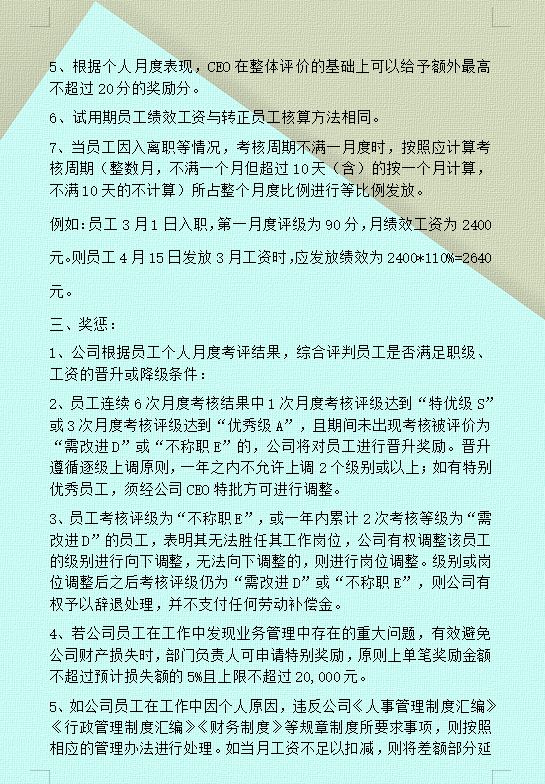 5、根据个人月度表现，CEO 在整体评价的基础上可以给予额外最高不超过 20 分的奖励分。

6、试用期员工绩效工资与转正员工核算方法相同。

7、当员工因入离职等情况，考核周期不满一月度时，按照应计算考核周期（整数月，不满一个月但超过 10 天（含）的按一个月计算，不满 10 天的不计算）所占整个月度比例进行等比例发放。

例如:员工 3 月 1 日入职,第一月度评级为 90 分,月绩效工资为 2400 元。则员工 4 月 15 日发放 3 月工资时,应发放绩效为 2400*110%=2640 元。

三、奖惩：

1、公司根据员工个人月度考评结果，综合评判员工是否满足职级、工资的晋升或降级条件：

2、员工连续 6 次月度考核结果中 1 次月度考核评级达到“特优级 S”或 3 次月度考核评级达到“优秀级 A”，且期间未出现考核被评价为“需改进 D”或“不称职 E”的，公司将对员工进行晋升奖励。晋升遵循逐级上调原则，一年之内不允许上调 2 个级别或以上；如有特别优秀员工，须经公司 CEO 特批方可进行调整。

3、员工考核评级为“不称职 E”，或一年内累计 2 次考核等级为“需改进 D”的员工，表明其无法胜任其工作岗位，公司有权调整该员工的级别进行向下调整，无法向下调整的，则进行岗位调整。级别或岗位调整后之后考核评级仍为“需改进 D”或“不称职 E”，则公司有权予以辞退处理，并不支付任何劳动补偿金。

4、若公司员工在工作中发现业务管理中存在的重大问题，有效避免公司财产损失时，部门负责人可申请特别奖励，原则上单笔奖励金额不超过预计损失额的 5%且上限不超过 20,000 元。

5、如公司员工在工作中因个人原因，违反公司《人事管理制度汇编》《行政管理制度汇编》《财务制度》等规章制度所要求事项，则按照相应的管理办法进行处理。如当月工资不足以扣减，则将差额部分延